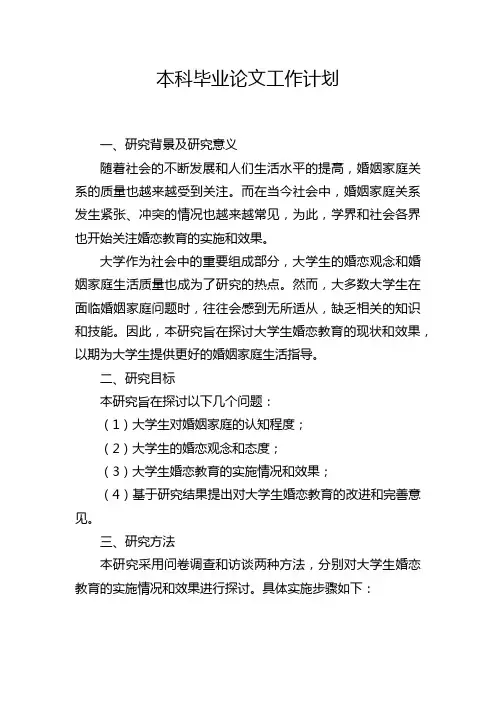 本科毕业论文工作计划

一、研究背景及研究意义

随着社会的不断发展和人们生活水平的提高，婚姻家庭关系的质量也越来越受到关注。而在当今社会中，婚姻家庭关系发生紧张、冲突的情况也越来越常见，为此，学界和社会各界也开始关注婚恋教育的实施和效果。

大学作为社会中的重要组成部分，大学生的婚恋观念和婚姻家庭生活质量也成为了研究的热点。然而，大多数大学生在面临婚姻家庭问题时，往往会感到无所适从，缺乏相关的知识和技能。因此，本研究旨在探讨大学生婚恋教育的现状和效果，以期为大学生提供更好的婚姻家庭生活指导。

二、研究目标

本研究旨在探讨以下几个问题：

（1）大学生对婚姻家庭的认知程度；

（2）大学生的婚恋观念和态度；

（3）大学生婚恋教育的实施情况和效果；

（4）基于研究结果提出对大学生婚恋教育的改进和完善意见。

三、研究方法

本研究采用问卷调查和访谈两种方法，分别对大学生婚恋教育的实施情况和效果进行探讨。具体实施步骤如下：